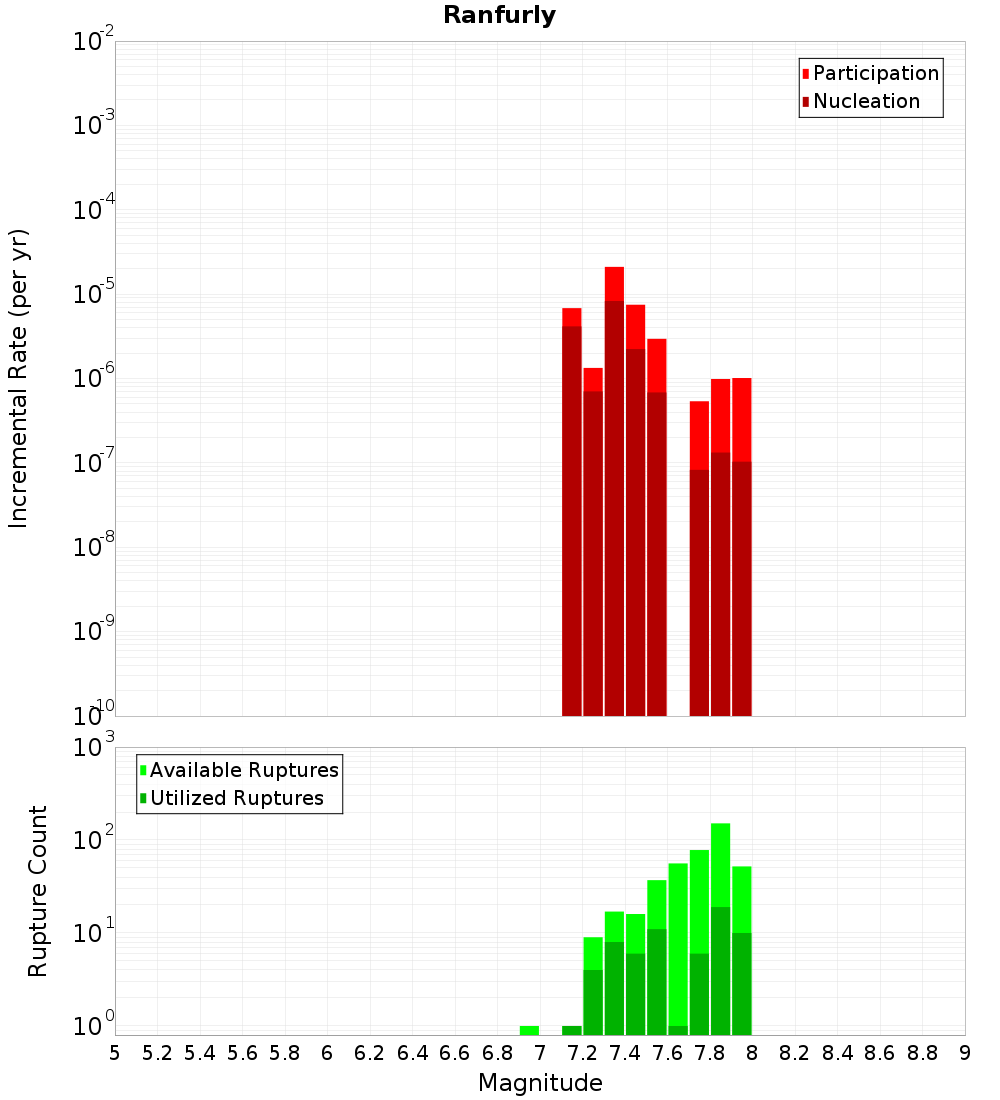 Ranfurly

Participation
Nucleation

Incremental Rate (per yr)

$10^{-2}$
$10^{-3}$
$10^{-4}$
$10^{-5}$
$10^{-6}$
$10^{-7}$
$10^{-8}$
$10^{-9}$
$10^{-10}$

Available Ruptures
Utilized Ruptures

Rupture Count

$10^{3}$
$10^{2}$
$10^{1}$
$10^{0}$

5 5.2 5.4 5.6 5.8 6 6.2 6.4 6.6 6.8 7 7.2 7.4 7.6 7.8 8 8.2 8.4 8.6 8.8 9

Magnitude